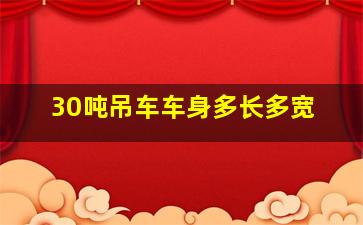 30吨吊车车身多长多宽